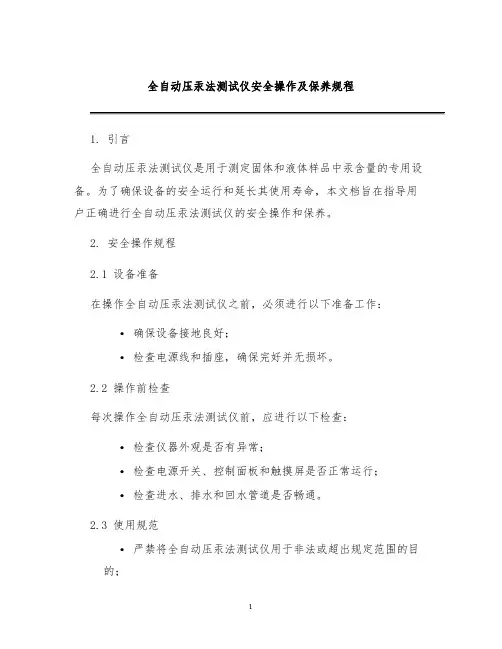 全自动压汞法测试仪安全操作及保养规程

1. 引言

全自动压汞法测试仪是用于测定固体和液体样品中汞含量的专用设备。为了确保设备的安全运行和延长其使用寿命，本文档旨在指导用户正确进行全自动压汞法测试仪的安全操作和保养。

2. 安全操作规程

2.1 设备准备

在操作全自动压汞法测试仪之前，必须进行以下准备工作：

• 确保设备接地良好；
• 检查电源线和插座，确保完好并无损坏。

2.2 操作前检查

每次操作全自动压汞法测试仪前，应进行以下检查：

• 检查仪器外观是否有异常；
• 检查电源开关、控制面板和触摸屏是否正常运行；
• 检查进水、排水和回水管道是否畅通。

2.3 使用规范

• 严禁将全自动压汞法测试仪用于非法或超出规定范围的目的；

1